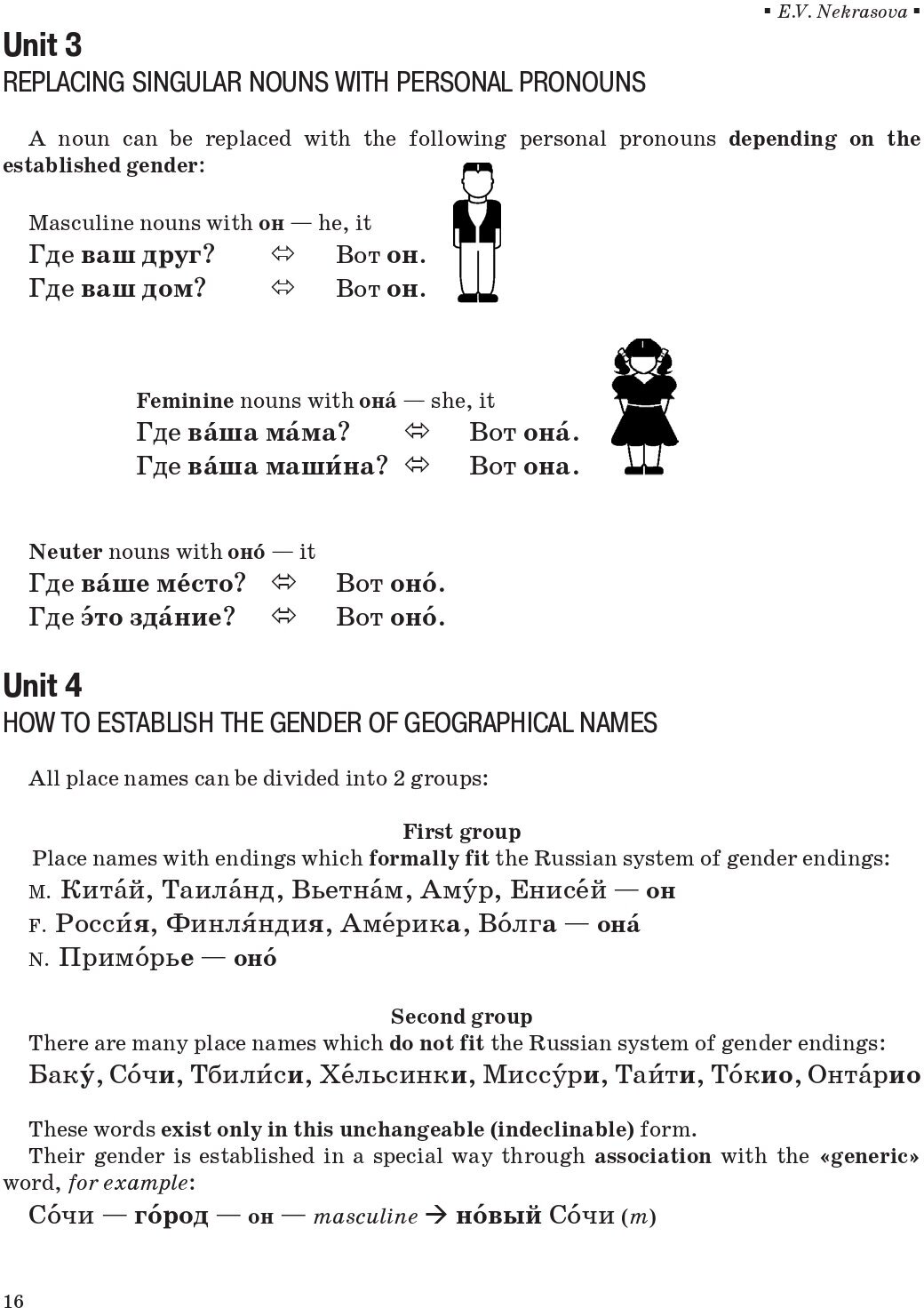 ▪ E.V. Nekrasova ▪

Unit 3
REPLACING SINGULAR NOUNS WITH PERSONAL PRONOUNS

A noun can be replaced with the following personal pronouns depending on the established gender:

Masculine nouns with он — he, it
Где ваш друг? ⇔ Вот он.
Где ваш дом? ⇔ Вот он.

Feminine nouns with она́ — she, it
Где ва́ша ма́ма? ⇔ Вот она́.
Где ва́ша маши́на? ⇔ Вот она.

Neuter nouns with оно́ — it
Где ва́ше ме́сто? ⇔ Вот оно́.
Где э́то зда́ние? ⇔ Вот оно́.

Unit 4
HOW TO ESTABLISH THE GENDER OF GEOGRAPHICAL NAMES

All place names can be divided into 2 groups:

First group
Place names with endings which formally fit the Russian system of gender endings:
M. Кита́й, Таила́нд, Вьетна́м, Аму́р, Енисе́й — он
F. Росси́я, Финля́ндия, Аме́рика, Во́лга — она́
N. Примо́рье — оно́

Second group
There are many place names which do not fit the Russian system of gender endings:
Баку́, Со́чи, Тбили́си, Хе́льсинки, Миссу́ри, Таи́ти, То́кио, Онта́рио

These words exist only in this unchangeable (indeclinable) form.
Their gender is established in a special way through association with the «generic» word, for example:
Со́чи — го́род — он — masculine → но́вый Со́чи (m)

16